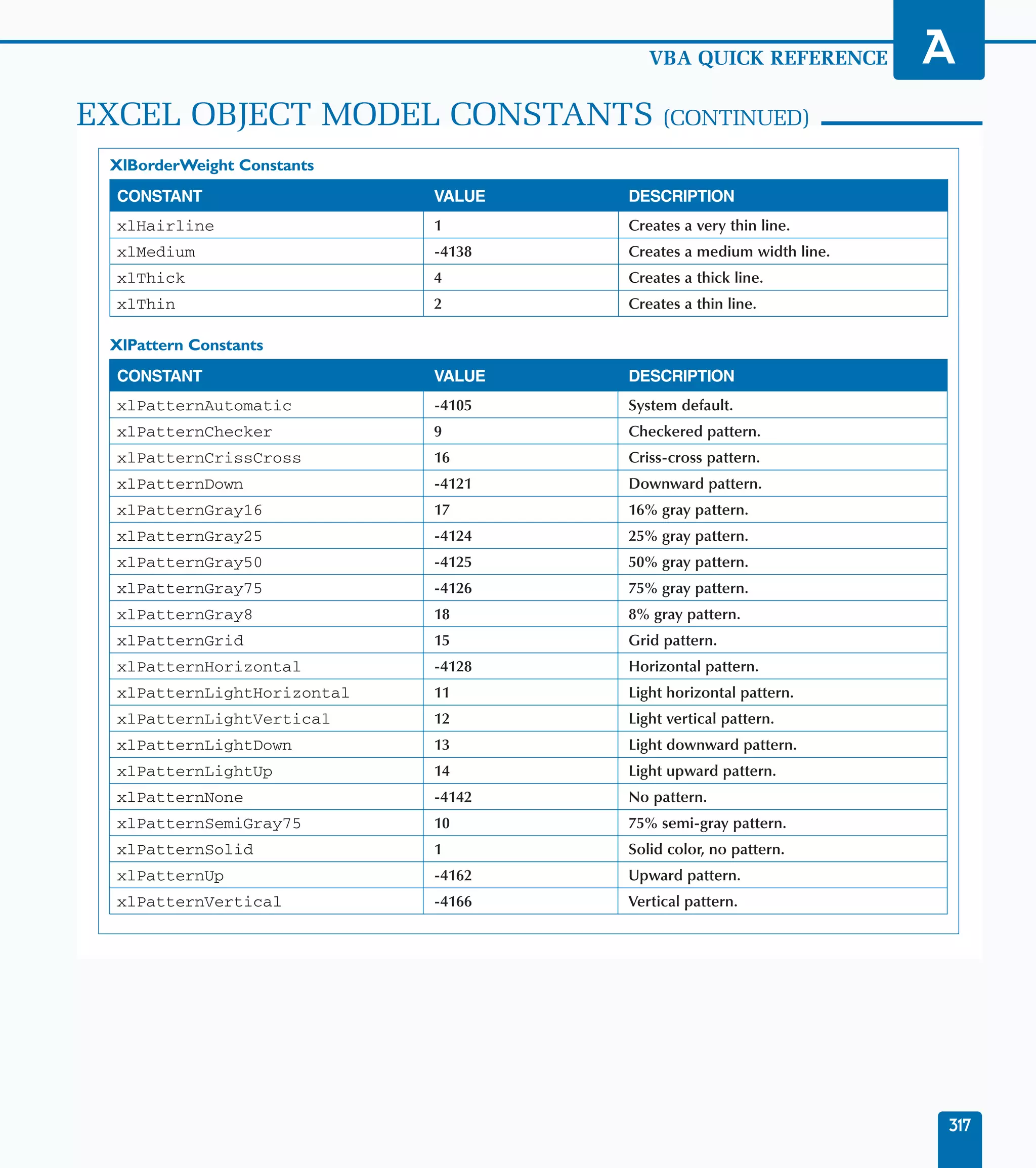 VBA QUICK REFERENCE

A

EXCEL OBJECT MODEL CONSTANTS (CONTINUED)

XlBorderWeight Constants

| CONSTANT | VALUE | DESCRIPTION |
|---|---|---|
| xlHairline | 1 | Creates a very thin line. |
| xlMedium | -4138 | Creates a medium width line. |
| xlThick | 4 | Creates a thick line. |
| xlThin | 2 | Creates a thin line. |

XlPattern Constants

| CONSTANT | VALUE | DESCRIPTION |
|---|---|---|
| xlPatternAutomatic | -4105 | System default. |
| xlPatternChecker | 9 | Checkered pattern. |
| xlPatternCrissCross | 16 | Criss-cross pattern. |
| xlPatternDown | -4121 | Downward pattern. |
| xlPatternGray16 | 17 | 16% gray pattern. |
| xlPatternGray25 | -4124 | 25% gray pattern. |
| xlPatternGray50 | -4125 | 50% gray pattern. |
| xlPatternGray75 | -4126 | 75% gray pattern. |
| xlPatternGray8 | 18 | 8% gray pattern. |
| xlPatternGrid | 15 | Grid pattern. |
| xlPatternHorizontal | -4128 | Horizontal pattern. |
| xlPatternLightHorizontal | 11 | Light horizontal pattern. |
| xlPatternLightVertical | 12 | Light vertical pattern. |
| xlPatternLightDown | 13 | Light downward pattern. |
| xlPatternLightUp | 14 | Light upward pattern. |
| xlPatternNone | -4142 | No pattern. |
| xlPatternSemiGray75 | 10 | 75% semi-gray pattern. |
| xlPatternSolid | 1 | Solid color, no pattern. |
| xlPatternUp | -4162 | Upward pattern. |
| xlPatternVertical | -4166 | Vertical pattern. |

317